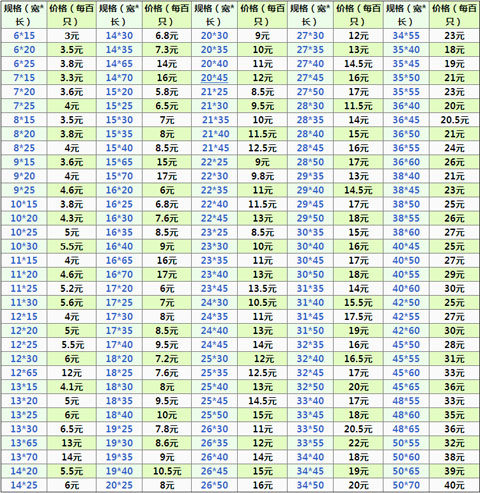 | 规格（宽*长） | 价格（每百只） | 规格（宽*长） | 价格（每百只） | 规格（宽*长） | 价格（每百只） | 规格（宽*长） | 价格（每百只） | 规格（宽*长） | 价格（每百只） |
|---|---|---|---|---|---|---|---|---|---|
| 6*15 | 3元 | 14*30 | 6.8元 | 20*30 | 9元 | 27*30 | 12元 | 34*55 | 23元 |
| 6*20 | 3.5元 | 14*35 | 7.3元 | 20*35 | 10元 | 27*35 | 13元 | 35*40 | 18元 |
| 6*25 | 3.8元 | 14*65 | 14元 | 20*40 | 11元 | 27*40 | 14.5元 | 35*45 | 19元 |
| 7*15 | 3.3元 | 14*70 | 16元 | 20*45 | 12元 | 27*45 | 16元 | 35*50 | 21元 |
| 7*20 | 3.6元 | 15*20 | 5.8元 | 21*25 | 8.5元 | 27*50 | 17元 | 35*55 | 23元 |
| 7*25 | 4元 | 15*25 | 6.5元 | 21*30 | 9.5元 | 28*30 | 11.5元 | 36*40 | 20元 |
| 8*15 | 3.5元 | 15*30 | 7元 | 21*35 | 10元 | 28*35 | 14元 | 36*45 | 20.5元 |
| 8*20 | 3.8元 | 15*35 | 8元 | 21*40 | 11.5元 | 28*40 | 15元 | 36*50 | 21元 |
| 8*25 | 4元 | 15*40 | 8.5元 | 21*45 | 12.5元 | 28*45 | 16元 | 36*55 | 24元 |
| 9*15 | 3.6元 | 15*65 | 15元 | 22*25 | 9元 | 28*50 | 17元 | 36*60 | 26元 |
| 9*20 | 4元 | 15*70 | 17元 | 22*30 | 9.8元 | 29*35 | 13元 | 38*40 | 21元 |
| 9*25 | 4.6元 | 16*20 | 6元 | 22*35 | 11元 | 29*40 | 14.5元 | 38*45 | 23元 |
| 10*15 | 3.8元 | 16*25 | 6.8元 | 22*40 | 11.5元 | 29*45 | 17元 | 38*50 | 25元 |
| 10*20 | 4.3元 | 16*30 | 7.6元 | 22*45 | 13元 | 29*50 | 18元 | 38*55 | 26元 |
| 10*25 | 5元 | 16*35 | 8.5元 | 23*25 | 8.5元 | 30*35 | 15元 | 38*60 | 27元 |
| 10*30 | 5.5元 | 16*40 | 9元 | 23*30 | 10元 | 30*40 | 16元 | 40*45 | 25元 |
| 11*15 | 4元 | 16*65 | 16元 | 23*35 | 11元 | 30*45 | 17元 | 40*50 | 27元 |
| 11*20 | 4.6元 | 16*70 | 17元 | 23*40 | 13元 | 30*50 | 18元 | 40*55 | 29元 |
| 11*25 | 5.2元 | 17*20 | 6元 | 23*45 | 13.5元 | 31*35 | 14元 | 40*60 | 30元 |
| 11*30 | 5.6元 | 17*25 | 7元 | 24*30 | 10.5元 | 31*40 | 15.5元 | 42*50 | 25元 |
| 12*15 | 4元 | 17*30 | 8元 | 24*35 | 11元 | 31*45 | 17.5元 | 42*55 | 27元 |
| 12*20 | 5元 | 17*35 | 8.5元 | 24*40 | 13元 | 31*50 | 19元 | 42*60 | 30元 |
| 12*25 | 5.5元 | 17*40 | 9.5元 | 24*45 | 14元 | 32*35 | 16元 | 45*50 | 28元 |
| 12*30 | 6元 | 18*20 | 7.2元 | 25*30 | 12元 | 32*40 | 16.5元 | 45*55 | 31元 |
| 12*65 | 12元 | 18*25 | 7.6元 | 25*35 | 12.5元 | 32*45 | 17元 | 45*60 | 33元 |
| 13*15 | 4.1元 | 18*30 | 8元 | 25*40 | 13元 | 32*50 | 20元 | 45*65 | 36元 |
| 13*20 | 5元 | 18*35 | 9.5元 | 25*45 | 14.5元 | 33*40 | 17元 | 48*55 | 33元 |
| 13*25 | 6元 | 18*40 | 10元 | 25*50 | 15元 | 33*45 | 18元 | 48*60 | 35元 |
| 13*30 | 6.5元 | 19*25 | 7.8元 | 26*30 | 11元 | 33*50 | 20.5元 | 48*65 | 36元 |
| 13*65 | 13元 | 19*30 | 8.6元 | 26*35 | 12元 | 33*55 | 22元 | 50*55 | 32元 |
| 13*70 | 14元 | 19*35 | 9元 | 26*40 | 14元 | 34*40 | 18元 | 50*60 | 38元 |
| 14*20 | 5.5元 | 19*40 | 10.5元 | 26*45 | 15元 | 34*45 | 19元 | 50*65 | 39元 |
| 14*25 | 6元 | 20*25 | 8元 | 26*50 | 16元 | 34*50 | 20元 | 50*70 | 40元 |